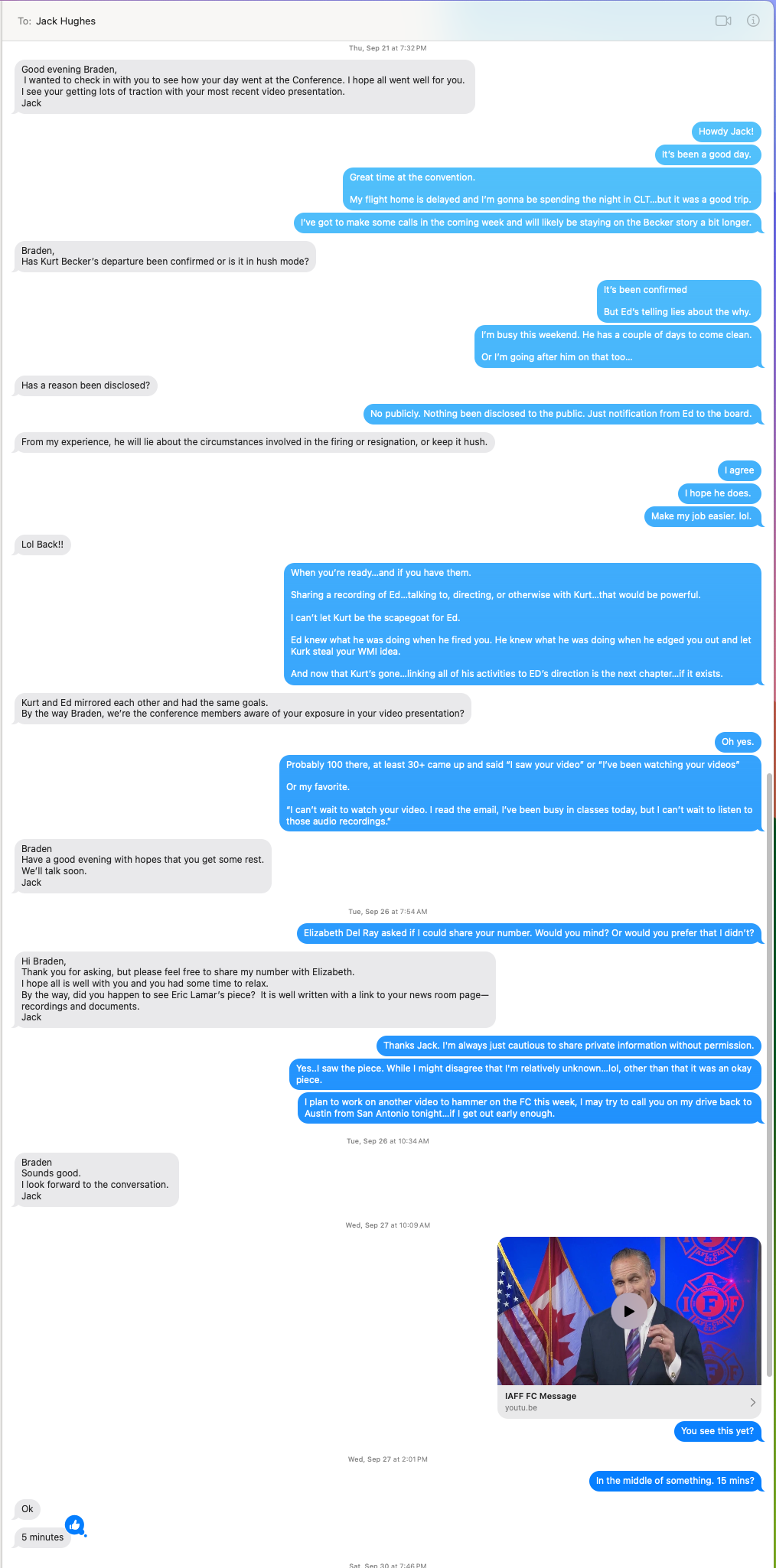 To: Jack Hughes

Thu, Sep 21 at 7:32 PM

Good evening Braden,
I wanted to check in with you to see how your day went at the Conference. I hope all went well for you.
I see your getting lots of traction with your most recent video presentation.
Jack

Howdy Jack!

It's been a good day.

Great time at the convention.

My flight home is delayed and I'm gonna be spending the night in CLT...but it was a good trip.

I've got to make some calls in the coming week and will likely be staying on the Becker story a bit longer.

Braden,
Has Kurt Becker's departure been confirmed or is it in hush mode?

It's been confirmed

But Ed's telling lies about the why.

I'm busy this weekend. He has a couple of days to come clean.

Or I'm going after him on that too...

Has a reason been disclosed?

No publicly. Nothing been disclosed to the public. Just notification from Ed to the board.

From my experience, he will lie about the circumstances involved in the firing or resignation, or keep it hush.

I agree

I hope he does.

Make my job easier. lol.

Lol Back!!

When you're ready...and if you have them.

Sharing a recording of Ed...talking to, directing, or otherwise with Kurt...that would be powerful.

I can't let Kurt be the scapegoat for Ed.

Ed knew what he was doing when he fired you. He knew what he was doing when he edged you out and let Kurk steal your WMI idea.

And now that Kurt's gone...linking all of his activities to ED's direction is the next chapter...if it exists.

Kurt and Ed mirrored each other and had the same goals.
By the way Braden, we're the conference members aware of your exposure in your video presentation?

Oh yes.

Probably 100 there, at least 30+ came up and said "I saw your video" or "I've been watching your videos"

Or my favorite.

"I can't wait to watch your video. I read the email, I've been busy in classes today, but I can't wait to listen to those audio recordings."

Braden
Have a good evening with hopes that you get some rest.
We'll talk soon.
Jack

Tue, Sep 26 at 7:54 AM

Elizabeth Del Ray asked if I could share your number. Would you mind? Or would you prefer that I didn't?

Hi Braden,
Thank you for asking, but please feel free to share my number with Elizabeth.
I hope all is well with you and you had some time to relax.
By the way, did you happen to see Eric Lamar's piece? It is well written with a link to your news room page—recordings and documents.
Jack

Thanks Jack. I'm always just cautious to share private information without permission.

Yes..I saw the piece. While I might disagree that I'm relatively unknown...lol, other than that it was an okay piece.

I plan to work on another video to hammer on the FC this week, I may try to call you on my drive back to Austin from San Antonio tonight...if I get out early enough.

Tue, Sep 26 at 10:34 AM

Braden
Sounds good.
I look forward to the conversation.
Jack

Wed, Sep 27 at 10:09 AM

IAFF FC Message
youtu.be

You see this yet?

Wed, Sep 27 at 2:01 PM

In the middle of something. 15 mins?

Ok

5 minutes

Sat, Sep 30 at 7:46 PM